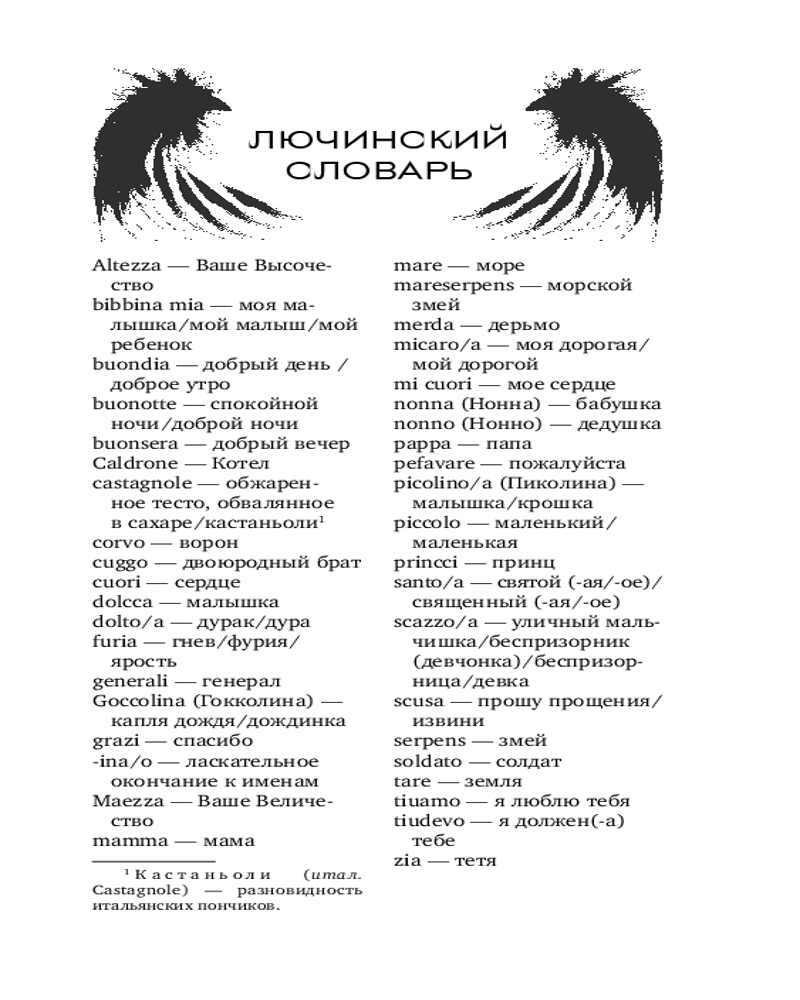 ЛЮЧИНСКИЙ СЛОВАРЬ

Altezza — Ваше Высочество
bibbina mia — моя малышка/мой малыш/мой ребенок
buondia — добрый день / доброе утро
buonotte — спокойной ночи/доброй ночи
buonsera — добрый вечер
Caldrone — Котел
castagnole — обжаренное тесто, обвалянное в сахаре/кастаньоли$^1$
corvo — ворон
cuggo — двоюродный брат
cuori — сердце
dolcca — малышка
dolto/a — дурак/дура
furia — гнев/фурия/ярость
generali — генерал
Goccolina (Гокколина) — капля дождя/дождинка
grazi — спасибо
-ina/o — ласкательное окончание к именам
Maezza — Ваше Величество
mamma — мама

$^1$ Кастаньоли (итал. Castagnole) — разновидность итальянских пончиков.

mare — море
mareserpens — морской змей
merda — дерьмо
micaro/a — моя дорогая/мой дорогой
mi cuori — мое сердце
nonna (Нонна) — бабушка
nonno (Нонно) — дедушка
pappa — папа
pefavare — пожалуйста
picolino/a (Пиколина) — малышка/крошка
piccolo — маленький/маленькая
princci — принц
santo/a — святой (-ая/-ое)/священный (-ая/-ое)
scazzo/a — уличный мальчишка/беспризорник (девчонка)/беспризорница/девка
scusa — прошу прощения/извини
serpens — змей
soldato — солдат
tare — земля
tiuamo — я люблю тебя
tiudevo — я должен(-а) тебе
zia — тетя